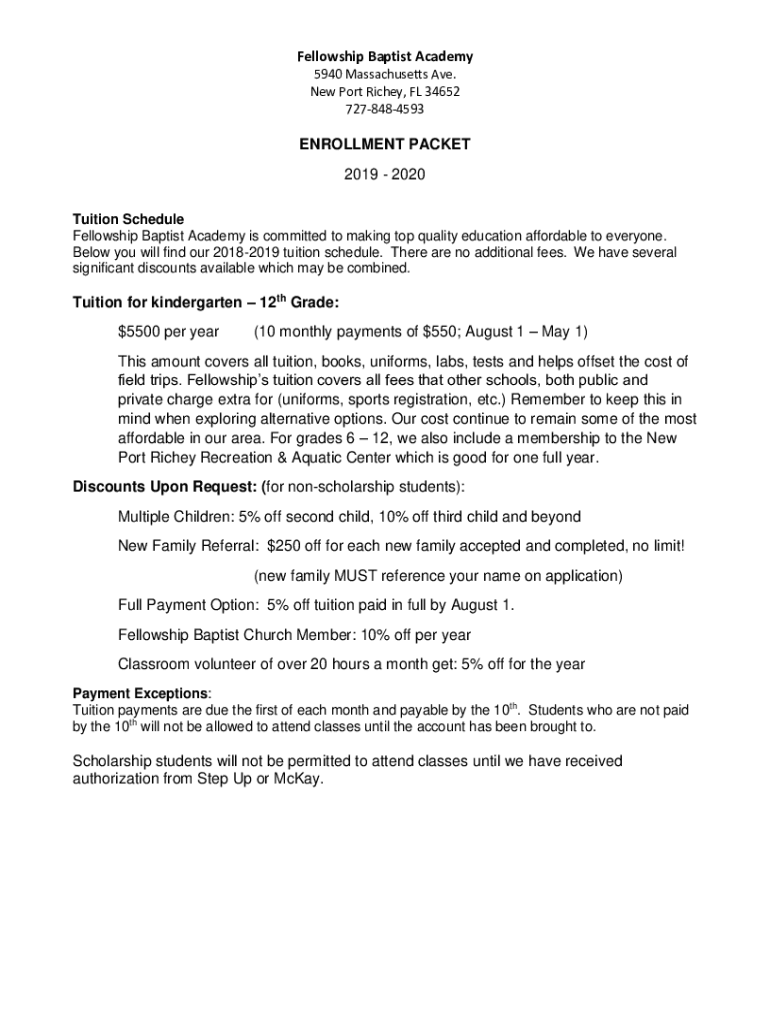 Fellowship Baptist Academy
5940 Massachusetts Ave.
New Port Richey, FL 34652
727-848-4593

ENROLLMENT PACKET

2019 - 2020

Tuition Schedule
Fellowship Baptist Academy is committed to making top quality education affordable to everyone. Below you will find our 2018-2019 tuition schedule. There are no additional fees. We have several significant discounts available which may be combined.

Tuition for kindergarten – 12$^{th}$ Grade:

$5500 per year (10 monthly payments of $550; August 1 – May 1)

This amount covers all tuition, books, uniforms, labs, tests and helps offset the cost of field trips. Fellowship's tuition covers all fees that other schools, both public and private charge extra for (uniforms, sports registration, etc.) Remember to keep this in mind when exploring alternative options. Our cost continue to remain some of the most affordable in our area. For grades 6 – 12, we also include a membership to the New Port Richey Recreation & Aquatic Center which is good for one full year.

Discounts Upon Request: (for non-scholarship students):

Multiple Children: 5% off second child, 10% off third child and beyond

New Family Referral: $250 off for each new family accepted and completed, no limit!

(new family MUST reference your name on application)

Full Payment Option: 5% off tuition paid in full by August 1.

Fellowship Baptist Church Member: 10% off per year

Classroom volunteer of over 20 hours a month get: 5% off for the year

Payment Exceptions:
Tuition payments are due the first of each month and payable by the 10$^{th}$. Students who are not paid by the 10$^{th}$ will not be allowed to attend classes until the account has been brought to.

Scholarship students will not be permitted to attend classes until we have received authorization from Step Up or McKay.